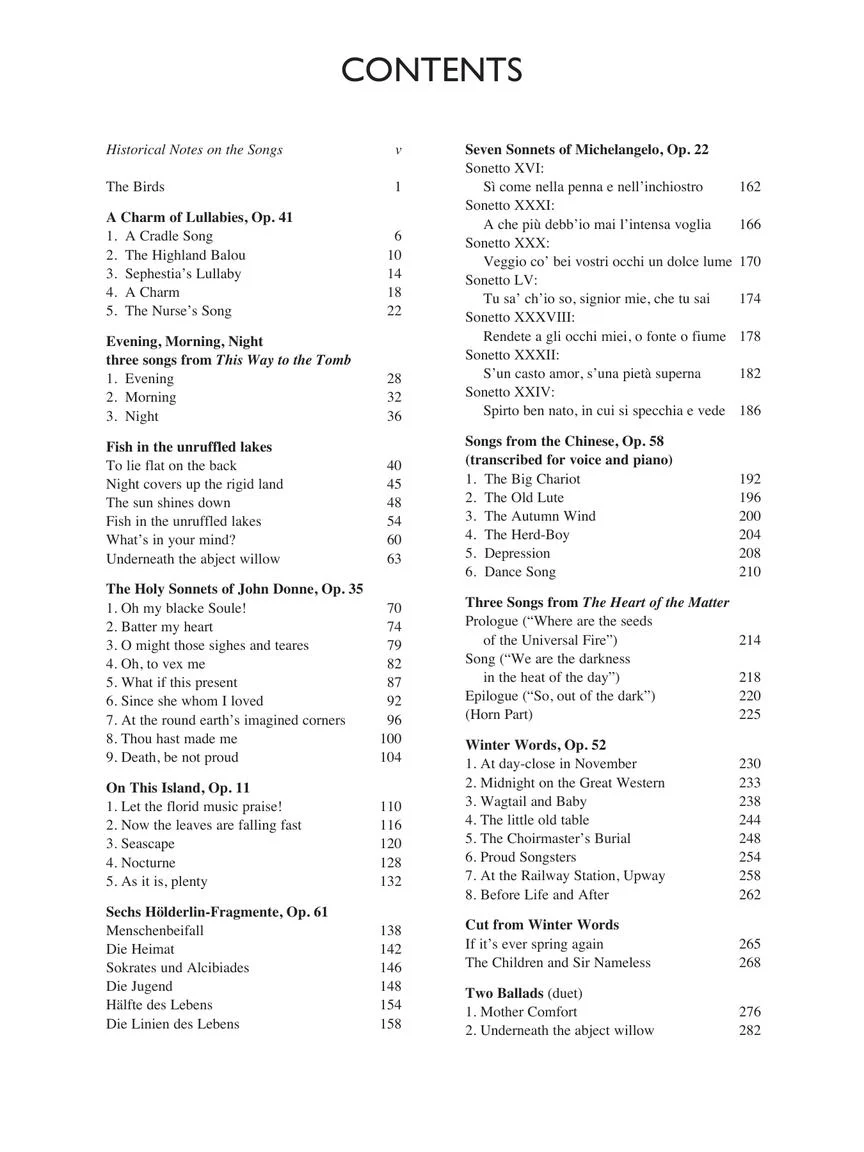 CONTENTS

Historical Notes on the Songs v

The Birds 1

A Charm of Lullabies, Op. 41
1. A Cradle Song 6
2. The Highland Balou 10
3. Sephestia's Lullaby 14
4. A Charm 18
5. The Nurse's Song 22

Evening, Morning, Night
three songs from This Way to the Tomb
1. Evening 28
2. Morning 32
3. Night 36

Fish in the unruffled lakes
To lie flat on the back 40
Night covers up the rigid land 45
The sun shines down 48
Fish in the unruffled lakes 54
What's in your mind? 60
Underneath the abject willow 63

The Holy Sonnets of John Donne, Op. 35
1. Oh my blacke Soule! 70
2. Batter my heart 74
3. O might those sighes and teares 79
4. Oh, to vex me 82
5. What if this present 87
6. Since she whom I loved 92
7. At the round earth's imagined corners 96
8. Thou hast made me 100
9. Death, be not proud 104

On This Island, Op. 11
1. Let the florid music praise! 110
2. Now the leaves are falling fast 116
3. Seascape 120
4. Nocturne 128
5. As it is, plenty 132

Sechs Hölderlin-Fragmente, Op. 61
Menschenbeifall 138
Die Heimat 142
Sokrates und Alcibiades 146
Die Jugend 148
Hälfte des Lebens 154
Die Linien des Lebens 158

Seven Sonnets of Michelangelo, Op. 22
Sonetto XVI:
Sì come nella penna e nell'inchiostro 162
Sonetto XXXI:
A che più debb'io mai l'intensa voglia 166
Sonetto XXX:
Veggio co' bei vostri occhi un dolce lume 170
Sonetto LV:
Tu sa' ch'io so, signior mie, che tu sai 174
Sonetto XXXVIII:
Rendete a gli occhi miei, o fonte o fiume 178
Sonetto XXXII:
S'un casto amor, s'una pietà superna 182
Sonetto XXIV:
Spirto ben nato, in cui si specchia e vede 186

Songs from the Chinese, Op. 58
(transcribed for voice and piano)
1. The Big Chariot 192
2. The Old Lute 196
3. The Autumn Wind 200
4. The Herd-Boy 204
5. Depression 208
6. Dance Song 210

Three Songs from The Heart of the Matter
Prologue ("Where are the seeds of the Universal Fire") 214
Song ("We are the darkness in the heat of the day") 218
Epilogue ("So, out of the dark") 220
(Horn Part) 225

Winter Words, Op. 52
1. At day-close in November 230
2. Midnight on the Great Western 233
3. Wagtail and Baby 238
4. The little old table 244
5. The Choirmaster's Burial 248
6. Proud Songsters 254
7. At the Railway Station, Upway 258
8. Before Life and After 262

Cut from Winter Words
If it's ever spring again 265
The Children and Sir Nameless 268

Two Ballads (duet)
1. Mother Comfort 276
2. Underneath the abject willow 282